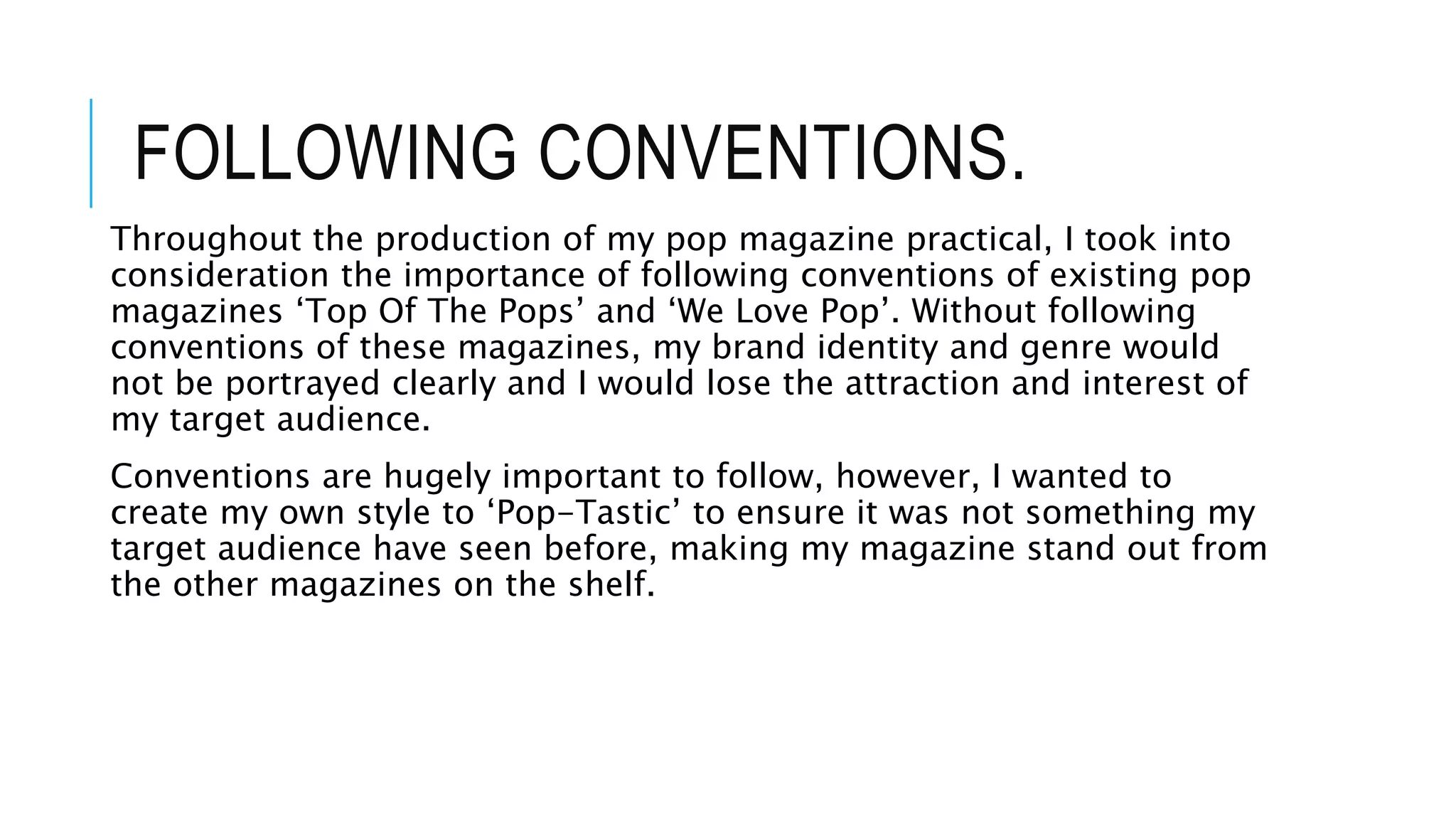 FOLLOWING CONVENTIONS.

Throughout the production of my pop magazine practical, I took into consideration the importance of following conventions of existing pop magazines 'Top Of The Pops' and 'We Love Pop'. Without following conventions of these magazines, my brand identity and genre would not be portrayed clearly and I would lose the attraction and interest of my target audience.

Conventions are hugely important to follow, however, I wanted to create my own style to 'Pop-Tastic' to ensure it was not something my target audience have seen before, making my magazine stand out from the other magazines on the shelf.